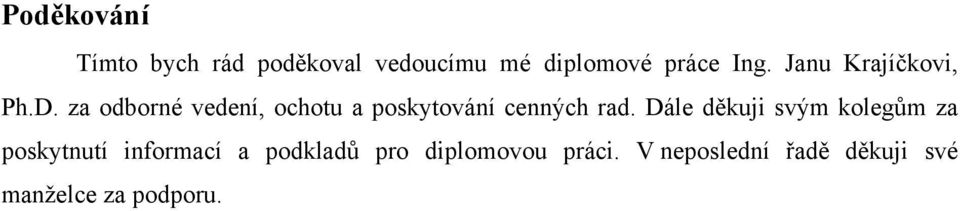 Poděkování

Tímto bych rád poděkoval vedoucímu mé diplomové práce Ing. Janu Krajíčkovi, Ph.D. za odborné vedení, ochotu a poskytování cenných rad. Dále děkuji svým kolegům za poskytnutí informací a podkladů pro diplomovou práci. V neposlední řadě děkuji své manželce za podporu.